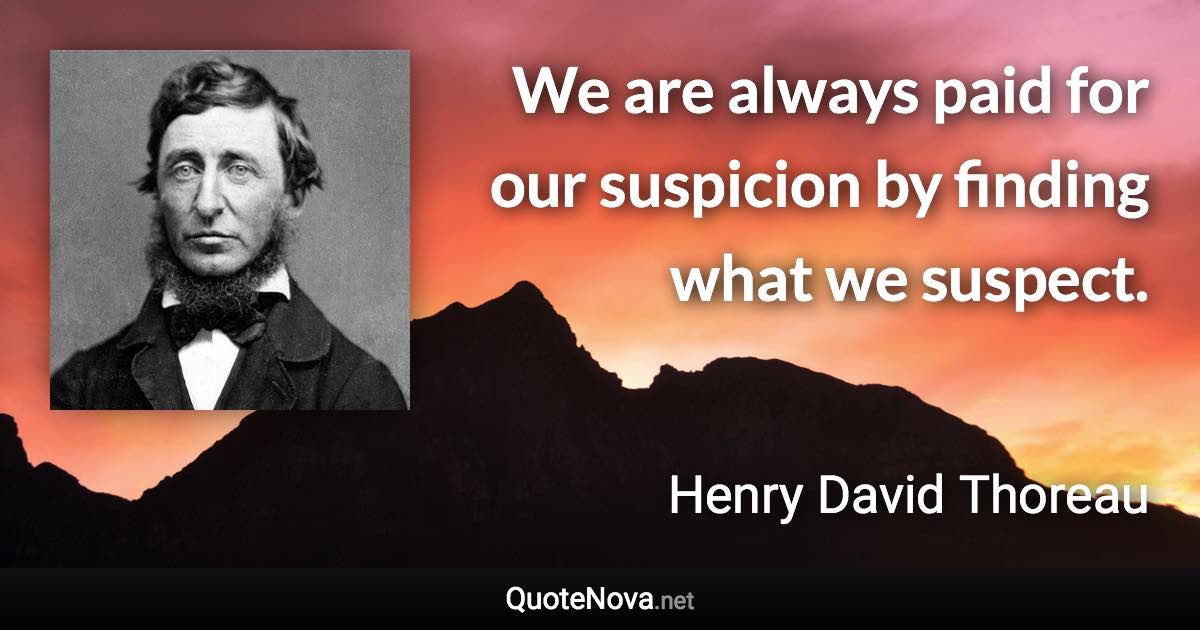 We are always paid for our suspicion by finding what we suspect.

Henry David Thoreau

QuoteNova.net